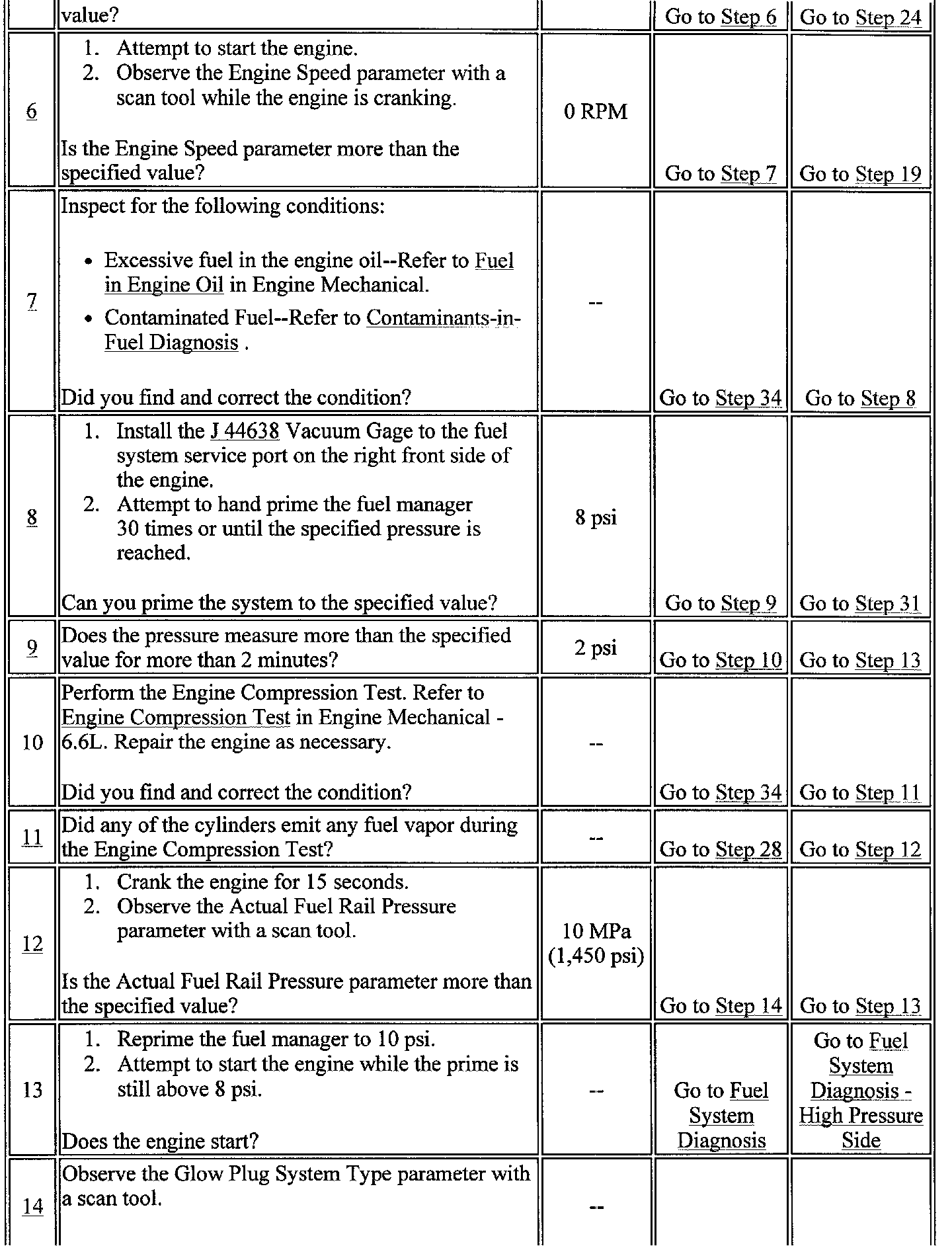 |  | value? |  | Go to Step 6 | Go to Step 24 |
|---|---|---|---|---|
| 6 | 1. Attempt to start the engine. 2. Observe the Engine Speed parameter with a scan tool while the engine is cranking. Is the Engine Speed parameter more than the specified value? | 0 RPM | Go to Step 7 | Go to Step 19 |
| 7 | Inspect for the following conditions: • Excessive fuel in the engine oil--Refer to Fuel in Engine Oil in Engine Mechanical. • Contaminated Fuel--Refer to Contaminants-in-Fuel Diagnosis . Did you find and correct the condition? | -- | Go to Step 34 | Go to Step 8 |
| 8 | 1. Install the J 44638 Vacuum Gage to the fuel system service port on the right front side of the engine. 2. Attempt to hand prime the fuel manager 30 times or until the specified pressure is reached. Can you prime the system to the specified value? | 8 psi | Go to Step 9 | Go to Step 31 |
| 9 | Does the pressure measure more than the specified value for more than 2 minutes? | 2 psi | Go to Step 10 | Go to Step 13 |
| 10 | Perform the Engine Compression Test. Refer to Engine Compression Test in Engine Mechanical - 6.6L. Repair the engine as necessary. Did you find and correct the condition? | -- | Go to Step 34 | Go to Step 11 |
| 11 | Did any of the cylinders emit any fuel vapor during the Engine Compression Test? | -- | Go to Step 28 | Go to Step 12 |
| 12 | 1. Crank the engine for 15 seconds. 2. Observe the Actual Fuel Rail Pressure parameter with a scan tool. Is the Actual Fuel Rail Pressure parameter more than the specified value? | 10 MPa (1,450 psi) | Go to Step 14 | Go to Step 13 |
| 13 | 1. Reprime the fuel manager to 10 psi. 2. Attempt to start the engine while the prime is still above 8 psi. Does the engine start? | -- | Go to Fuel System Diagnosis | Go to Fuel System Diagnosis - High Pressure Side |
| 14 | Observe the Glow Plug System Type parameter with a scan tool. | -- |  |  |